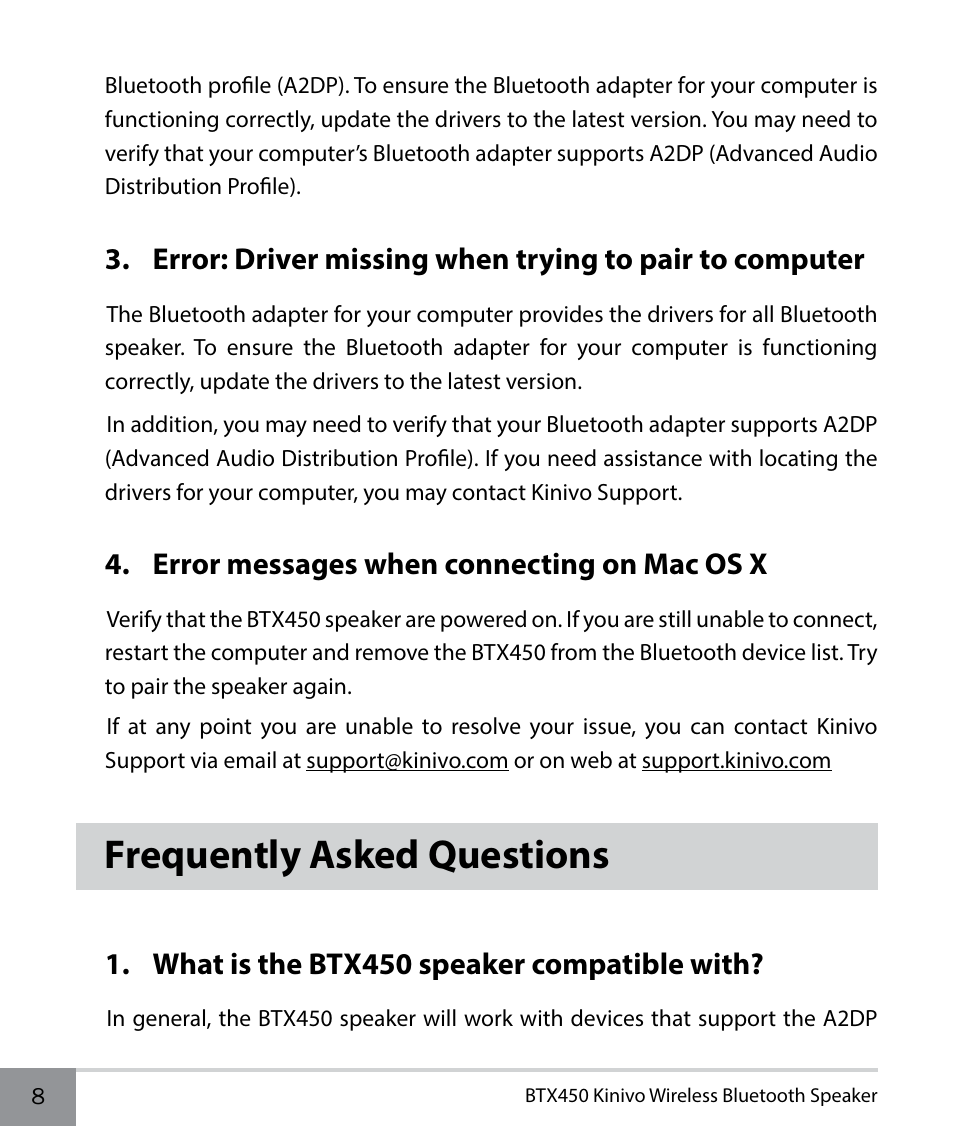 Bluetooth profile (A2DP). To ensure the Bluetooth adapter for your computer is functioning correctly, update the drivers to the latest version. You may need to verify that your computer's Bluetooth adapter supports A2DP (Advanced Audio Distribution Profile).

3. Error: Driver missing when trying to pair to computer

The Bluetooth adapter for your computer provides the drivers for all Bluetooth speaker. To ensure the Bluetooth adapter for your computer is functioning correctly, update the drivers to the latest version.

In addition, you may need to verify that your Bluetooth adapter supports A2DP (Advanced Audio Distribution Profile). If you need assistance with locating the drivers for your computer, you may contact Kinivo Support.

4. Error messages when connecting on Mac OS X

Verify that the BTX450 speaker are powered on. If you are still unable to connect, restart the computer and remove the BTX450 from the Bluetooth device list. Try to pair the speaker again.

If at any point you are unable to resolve your issue, you can contact Kinivo Support via email at support@kinivo.com or on web at support.kinivo.com

Frequently Asked Questions

1. What is the BTX450 speaker compatible with?

In general, the BTX450 speaker will work with devices that support the A2DP

8

BTX450 Kinivo Wireless Bluetooth Speaker